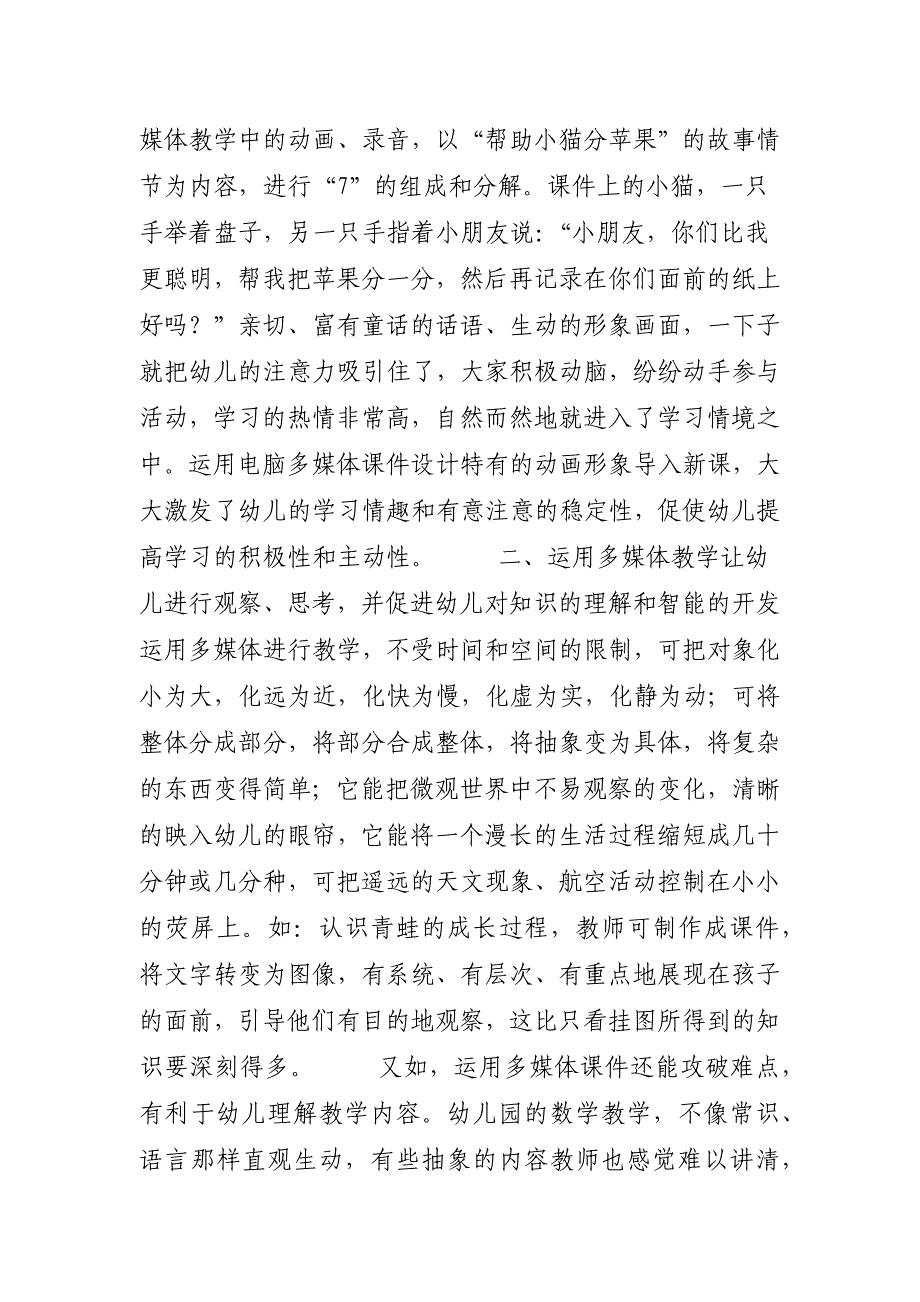 媒体教学中的动画、录音，以“帮助小猫分苹果”的故事情节为内容，进行“7”的组成和分解。课件上的小猫，一只手举着盘子，另一只手指着小朋友说：“小朋友，你们比我更聪明，帮我把苹果分一分，然后再记录在你们面前的纸上好吗？”亲切、富有童话的话语、生动的形象画面，一下子就把幼儿的注意力吸引住了，大家积极动脑，纷纷动手参与活动，学习的热情非常高，自然而然地就进入了学习情境之中。运用电脑多媒体课件设计特有的动画形象导入新课，大大激发了幼儿的学习情趣和有意注意的稳定性，促使幼儿提高学习的积极性和主动性。　　二、运用多媒体教学让幼儿进行观察、思考，并促进幼儿对知识的理解和智能的开发运用多媒体进行教学，不受时间和空间的限制，可把对象化小为大，化远为近，化快为慢，化虚为实，化静为动；可将整体分成部分，将部分合成整体，将抽象变为具体，将复杂的东西变得简单；它能把微观世界中不易观察的变化，清晰的映入幼儿的眼帘，它能将一个漫长的生活过程缩短成几十分钟或几分种，可把遥远的天文现象、航空活动控制在小小的荧屏上。如：认识青蛙的成长过程，教师可制作成课件，将文字转变为图像，有系统、有层次、有重点地展现在孩子的面前，引导他们有目的地观察，这比只看挂图所得到的知识要深刻得多。　　又如，运用多媒体课件还能攻破难点，有利于幼儿理解教学内容。幼儿园的数学教学，不像常识、语言那样直观生动，有些抽象的内容教师也感觉难以讲清，